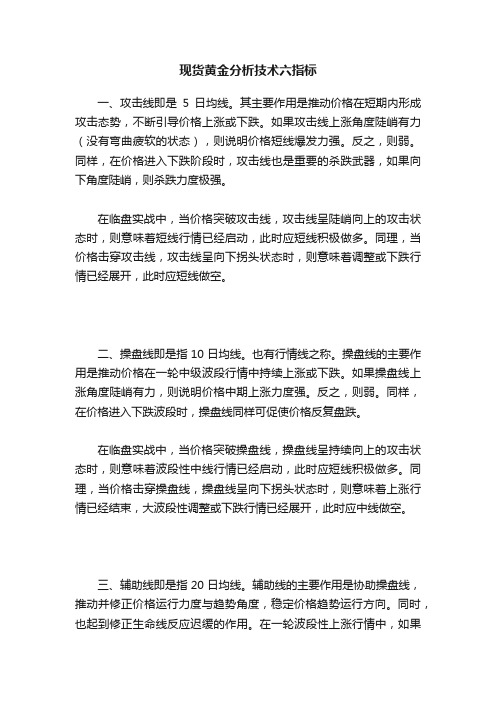 现货黄金分析技术六指标

一、攻击线即是 5 日均线。其主要作用是推动价格在短期内形成攻击态势，不断引导价格上涨或下跌。如果攻击线上涨角度陡峭有力（没有弯曲疲软的状态），则说明价格短线爆发力强。反之，则弱。同样，在价格进入下跌阶段时，攻击线也是重要的杀跌武器，如果向下角度陡峭，则杀跌力度极强。

在临盘实战中，当价格突破攻击线，攻击线呈陡峭向上的攻击状态时，则意味着短线行情已经启动，此时应短线积极做多。同理，当价格击穿攻击线，攻击线呈向下拐头状态时，则意味着调整或下跌行情已经展开，此时应短线做空。

二、操盘线即是指 10 日均线。也有行情线之称。操盘线的主要作用是推动价格在一轮中级波段行情中持续上涨或下跌。如果操盘线上涨角度陡峭有力，则说明价格中期上涨力度强。反之，则弱。同样，在价格进入下跌波段时，操盘线同样可促使价格反复盘跌。

在临盘实战中，当价格突破操盘线，操盘线呈持续向上的攻击状态时，则意味着波段性中线行情已经启动，此时应短线积极做多。同理，当价格击穿操盘线，操盘线呈向下拐头状态时，则意味着上涨行情已经结束，大波段性调整或下跌行情已经展开，此时应中线做空。

三、辅助线即是指 20 日均线。辅助线的主要作用是协助操盘线，推动并修正价格运行力度与趋势角度，稳定价格趋势运行方向。同时，也起到修正生命线反应迟缓的作用。在一轮波段性上涨行情中，如果